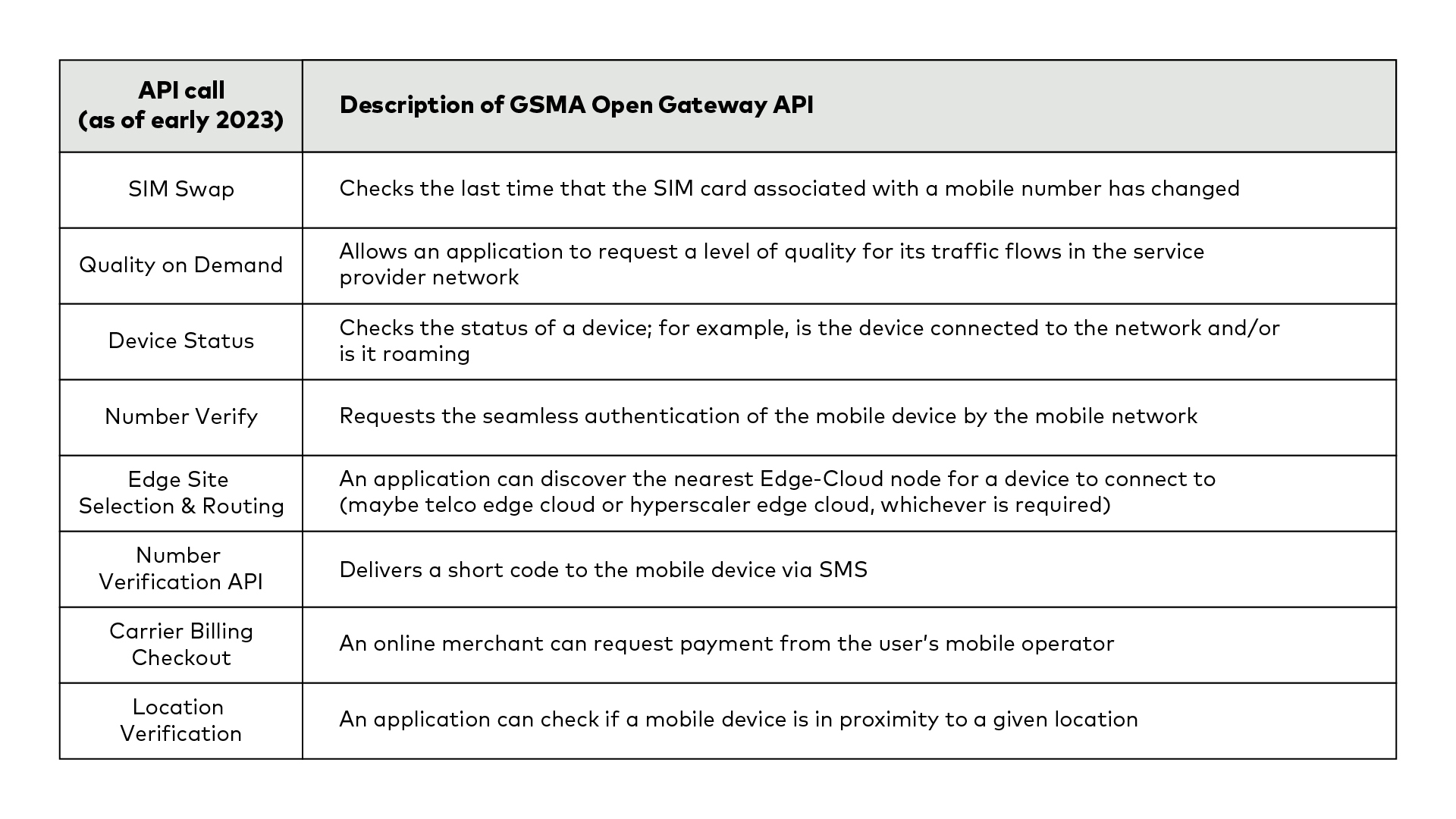 | API call (as of early 2023) | Description of GSMA Open Gateway API |
|---|---|
| SIM Swap | Checks the last time that the SIM card associated with a mobile number has changed |
| Quality on Demand | Allows an application to request a level of quality for its traffic flows in the service provider network |
| Device Status | Checks the status of a device; for example, is the device connected to the network and/or is it roaming |
| Number Verify | Requests the seamless authentication of the mobile device by the mobile network |
| Edge Site Selection & Routing | An application can discover the nearest Edge-Cloud node for a device to connect to (maybe telco edge cloud or hyperscaler edge cloud, whichever is required) |
| Number Verification API | Delivers a short code to the mobile device via SMS |
| Carrier Billing Checkout | An online merchant can request payment from the user's mobile operator |
| Location Verification | An application can check if a mobile device is in proximity to a given location |